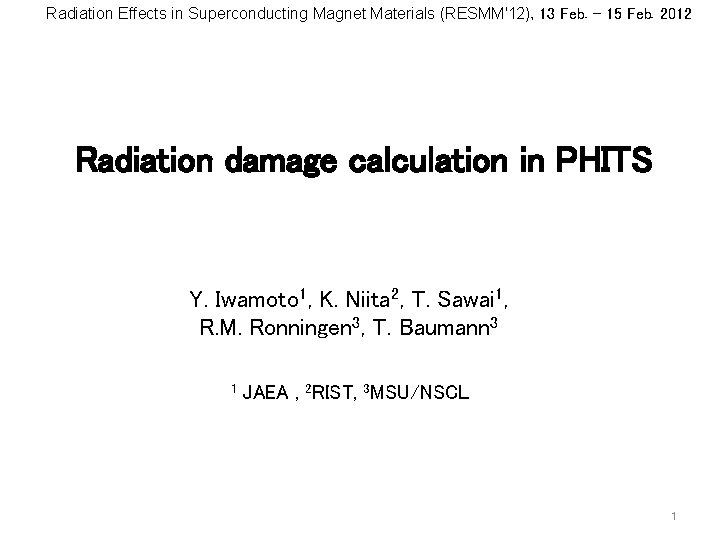 Radiation Effects in Superconducting Magnet Materials (RESMM'12), 13 Feb. – 15 Feb. 2012

Radiation damage calculation in PHITS

Y. Iwamoto$^1$, K. Niita$^2$, T. Sawai$^1$, R.M. Ronningen$^3$, T. Baumann$^3$

$^1$ JAEA , $^2$RIST, $^3$MSU/NSCL

1